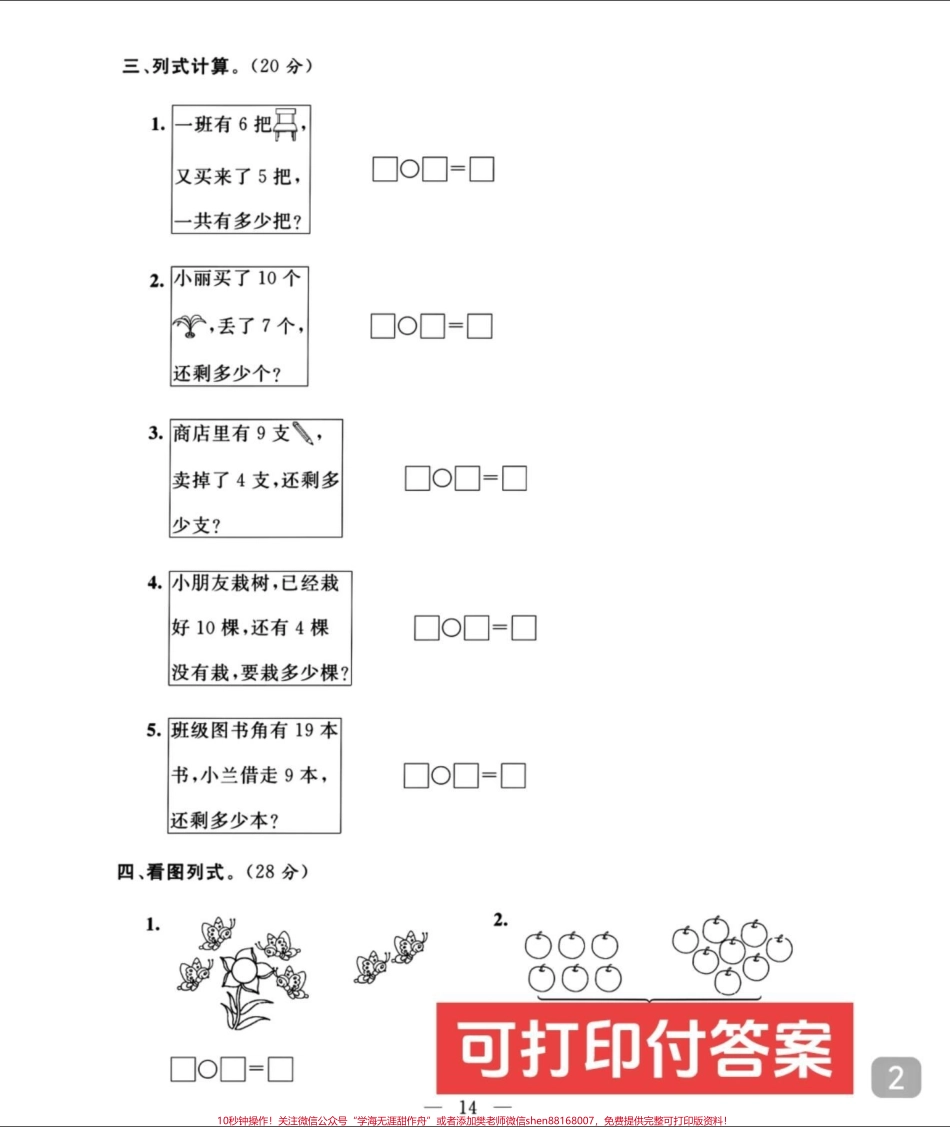 三、列式计算。(20 分)

1. 一班有 6 把，又买来了 5 把，一共有多少把？

□○□=□

2. 小丽买了 10 个，丢了 7 个，还剩多少个？

□○□=□

3. 商店里有 9 支，卖掉了 4 支，还剩多少支？

□○□=□

4. 小朋友栽树，已经栽好 10 棵，还有 4 棵没有栽，要栽多少棵？

□○□=□

5. 班级图书角有 19 本书，小兰借走 9 本，还剩多少本？

□○□=□

四、看图列式。(28 分)

1.

□○□=□

2.

可打印付答案

2

— 14 —

10秒钟操作！关注微信公众号"学海无涯甜作舟"或者添加樊老师微信shen88168007，免费提供完整可打印版资料！